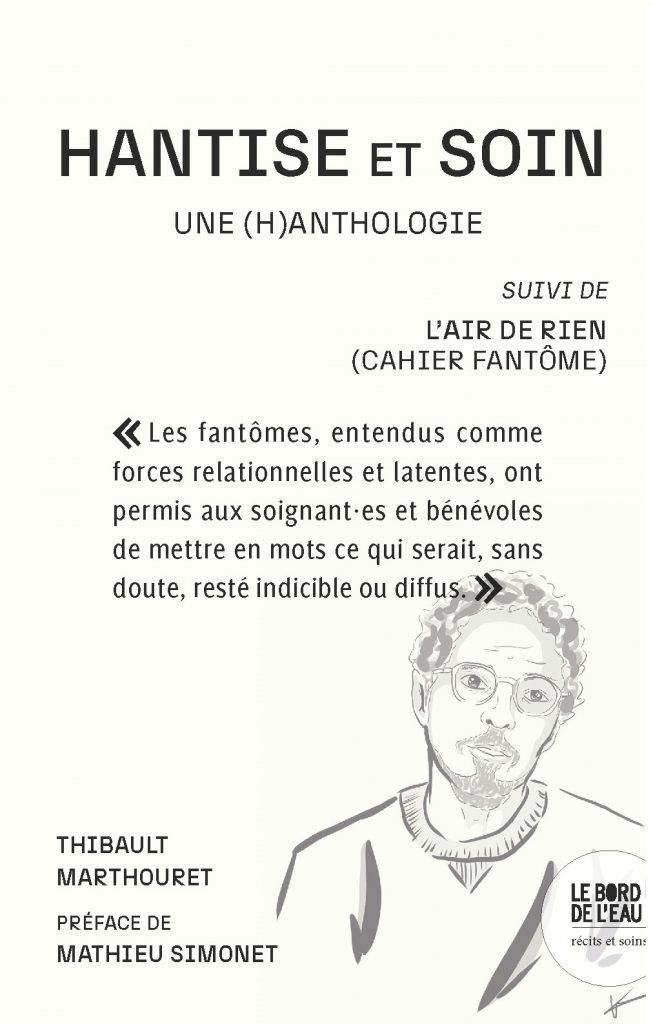 HANTISE ET SOIN

UNE (H)ANTHOLOGIE

SUIVI DE

L'AIR DE RIEN
(CAHIER FANTÔME)

« Les fantômes, entendus comme forces relationnelles et latentes, ont permis aux soignant·es et bénévoles de mettre en mots ce qui serait, sans doute, resté indicible ou diffus. »

THIBAULT MARTHOURET

PRÉFACE DE
MATHIEU SIMONET

LE BORD DE L'EAU
récits et soins